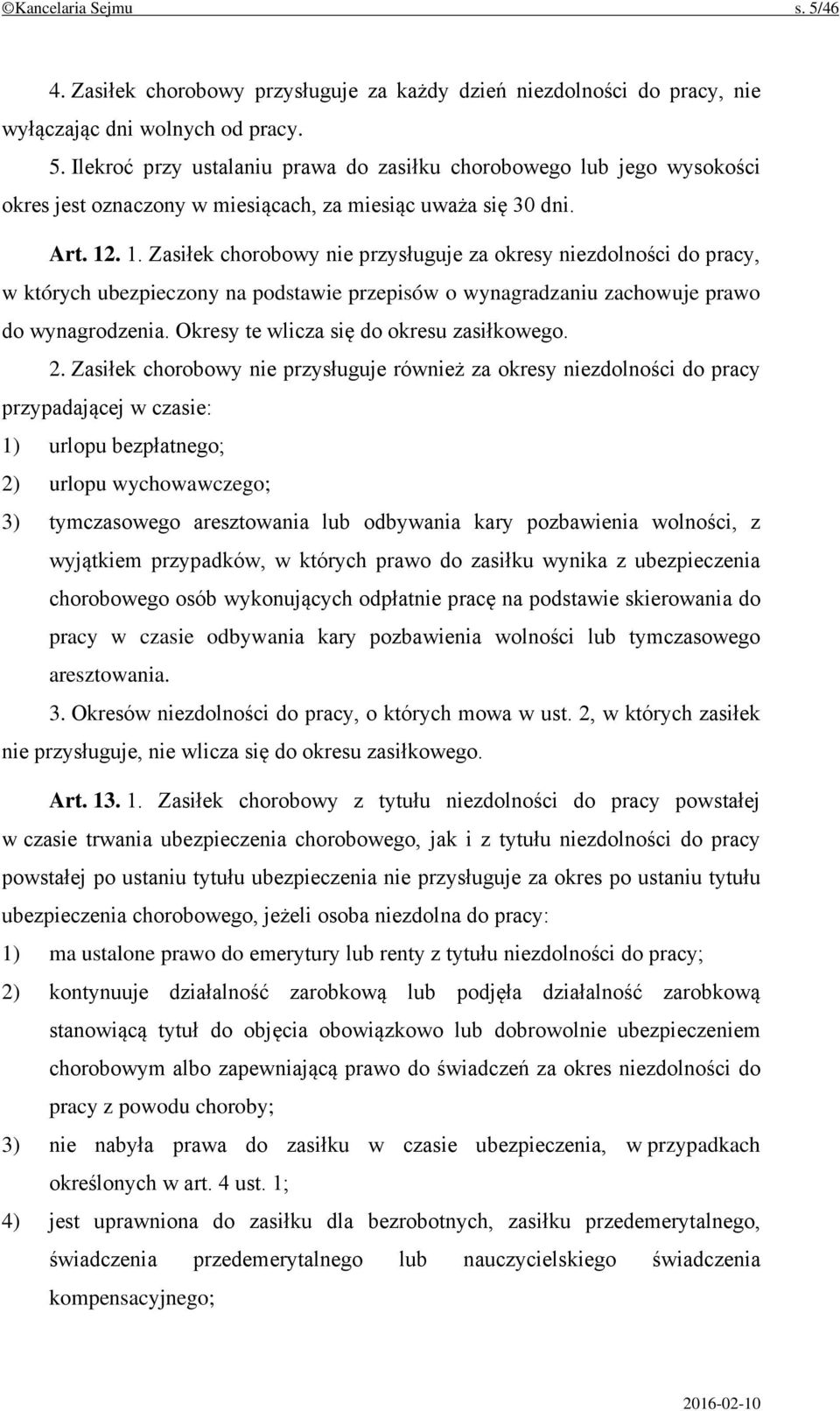 ©Kancelaria Sejmu s. 5/46

4. Zasiłek chorobowy przysługuje za każdy dzień niezdolności do pracy, nie wyłączając dni wolnych od pracy.

5. Ilekroć przy ustalaniu prawa do zasiłku chorobowego lub jego wysokości okres jest oznaczony w miesiącach, za miesiąc uważa się 30 dni.

Art. 12. 1. Zasiłek chorobowy nie przysługuje za okresy niezdolności do pracy, w których ubezpieczony na podstawie przepisów o wynagradzaniu zachowuje prawo do wynagrodzenia. Okresy te wlicza się do okresu zasiłkowego.

2. Zasiłek chorobowy nie przysługuje również za okresy niezdolności do pracy przypadającej w czasie:

1) urlopu bezpłatnego;

2) urlopu wychowawczego;

3) tymczasowego aresztowania lub odbywania kary pozbawienia wolności, z wyjątkiem przypadków, w których prawo do zasiłku wynika z ubezpieczenia chorobowego osób wykonujących odpłatnie pracę na podstawie skierowania do pracy w czasie odbywania kary pozbawienia wolności lub tymczasowego aresztowania.

3. Okresów niezdolności do pracy, o których mowa w ust. 2, w których zasiłek nie przysługuje, nie wlicza się do okresu zasiłkowego.

Art. 13. 1. Zasiłek chorobowy z tytułu niezdolności do pracy powstałej w czasie trwania ubezpieczenia chorobowego, jak i z tytułu niezdolności do pracy powstałej po ustaniu tytułu ubezpieczenia nie przysługuje za okres po ustaniu tytułu ubezpieczenia chorobowego, jeżeli osoba niezdolna do pracy:

1) ma ustalone prawo do emerytury lub renty z tytułu niezdolności do pracy;

2) kontynuuje działalność zarobkową lub podjęła działalność zarobkową stanowiącą tytuł do objęcia obowiązkowo lub dobrowolnie ubezpieczeniem chorobowym albo zapewniającą prawo do świadczeń za okres niezdolności do pracy z powodu choroby;

3) nie nabyła prawa do zasiłku w czasie ubezpieczenia, w przypadkach określonych w art. 4 ust. 1;

4) jest uprawniona do zasiłku dla bezrobotnych, zasiłku przedemerytalnego, świadczenia przedemerytalnego lub nauczycielskiego świadczenia kompensacyjnego;

2016-02-10